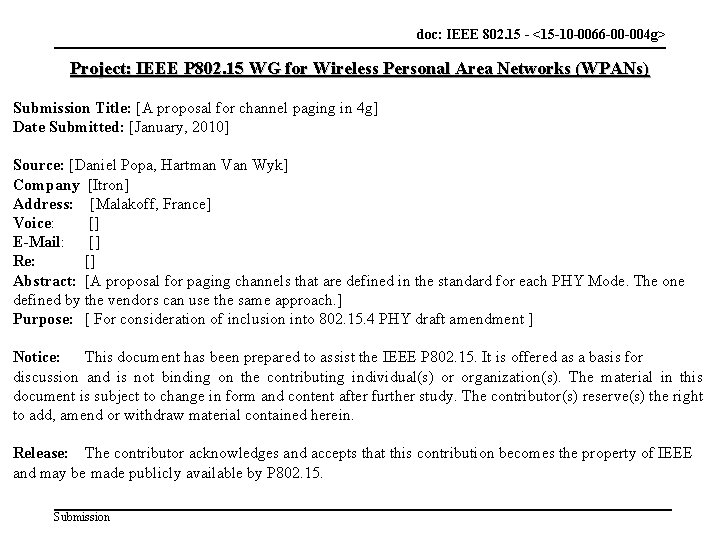 doc: IEEE 802.15 - <15-10-0066-00-004g>

Project: IEEE P802.15 WG for Wireless Personal Area Networks (WPANs)

Submission Title: [A proposal for channel paging in 4g]
Date Submitted: [January, 2010]

Source: [Daniel Popa, Hartman Van Wyk]
Company [Itron]
Address: [Malakoff, France]
Voice: []
E-Mail: []
Re: []
Abstract: [A proposal for paging channels that are defined in the standard for each PHY Mode. The one defined by the vendors can use the same approach.]
Purpose: [ For consideration of inclusion into 802.15.4 PHY draft amendment ]

Notice: This document has been prepared to assist the IEEE P802.15. It is offered as a basis for discussion and is not binding on the contributing individual(s) or organization(s). The material in this document is subject to change in form and content after further study. The contributor(s) reserve(s) the right to add, amend or withdraw material contained herein.

Release: The contributor acknowledges and accepts that this contribution becomes the property of IEEE and may be made publicly available by P802.15.

Submission